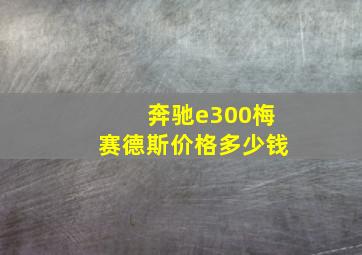 奔驰e300梅赛德斯价格多少钱